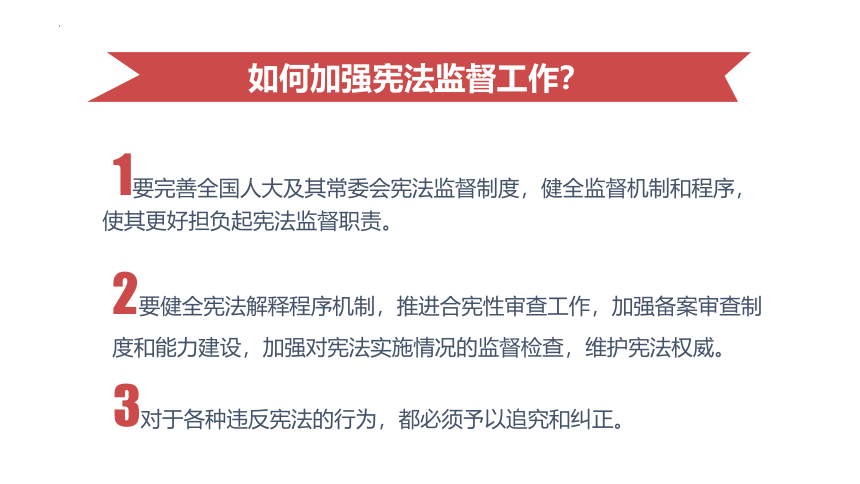 如何加强宪法监督工作?

1要完善全国人大及其常委会宪法监督制度，健全监督机制和程序，使其更好担负起宪法监督职责。

2要健全宪法解释程序机制，推进合宪性审查工作，加强备案审查制度和能力建设，加强对宪法实施情况的监督检查，维护宪法权威。

3对于各种违反宪法的行为，都必须予以追究和纠正。